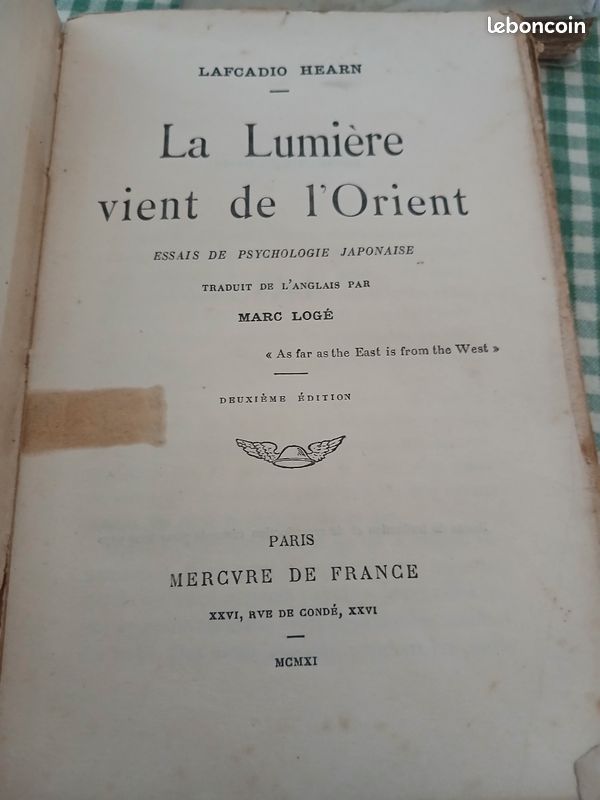 leboncoin

LAFCADIO HEARN

La Lumière vient de l'Orient

ESSAIS DE PSYCHOLOGIE JAPONAISE

TRADUIT DE L'ANGLAIS PAR

MARC LOGÉ

« As far as the East is from the West »

DEUXIÈME ÉDITION

PARIS
MERCVRE DE FRANCE
XXVI, RVE DE CONDÉ, XXVI

MCMXI